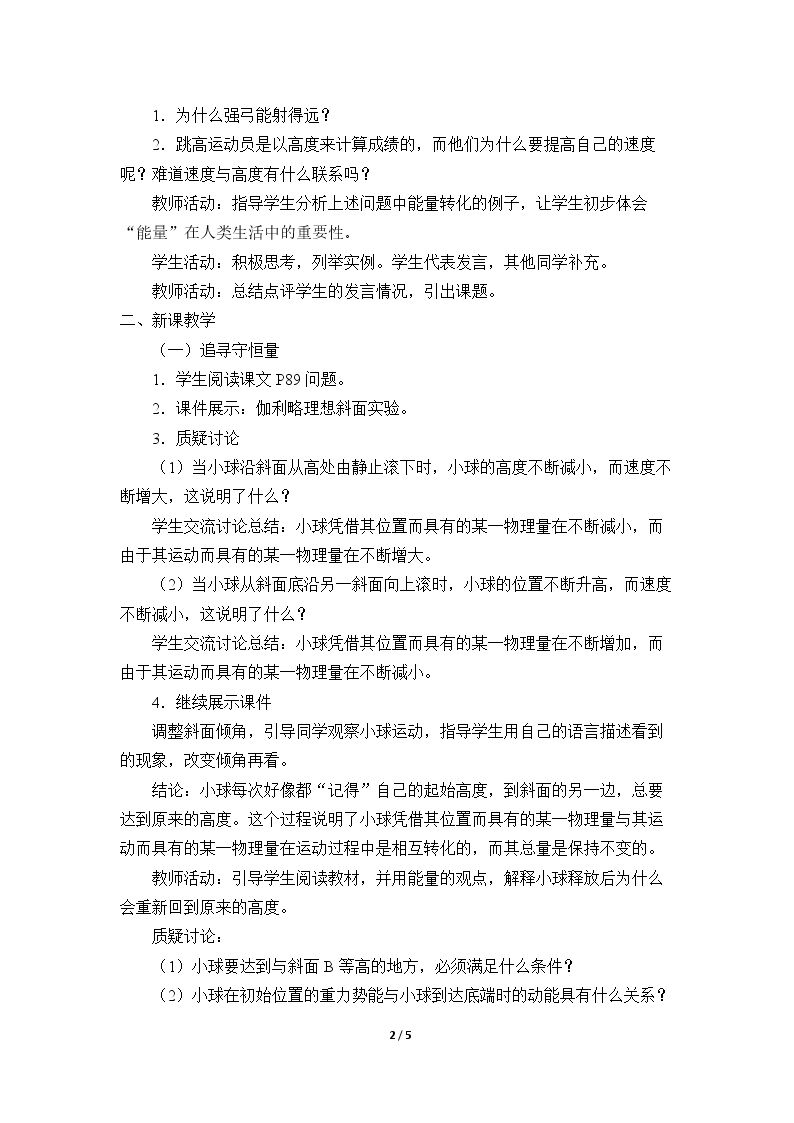 1.为什么强弓能射得远？

2.跳高运动员是以高度来计算成绩的，而他们为什么要提高自己的速度呢？难道速度与高度有什么联系吗？

教师活动：指导学生分析上述问题中能量转化的例子，让学生初步体会“能量”在人类生活中的重要性。

学生活动：积极思考，列举实例。学生代表发言，其他同学补充。

教师活动：总结点评学生的发言情况，引出课题。

二、新课教学

（一）追寻守恒量

1.学生阅读课文P89问题。

2.课件展示：伽利略理想斜面实验。

3.质疑讨论

（1）当小球沿斜面从高处由静止滚下时，小球的高度不断减小，而速度不断增大，这说明了什么？

学生交流讨论总结：小球凭借其位置而具有的某一物理量在不断减小，而由于其运动而具有的某一物理量在不断增大。

（2）当小球从斜面底沿另一斜面向上滚时，小球的位置不断升高，而速度不断减小，这说明了什么？

学生交流讨论总结：小球凭借其位置而具有的某一物理量在不断增加，而由于其运动而具有的某一物理量在不断减小。

4.继续展示课件

调整斜面倾角，引导同学观察小球运动，指导学生用自己的语言描述看到的现象，改变倾角再看。

结论：小球每次好像都“记得”自己的起始高度，到斜面的另一边，总要达到原来的高度。这个过程说明了小球凭借其位置而具有的某一物理量与其运动而具有的某一物理量在运动过程中是相互转化的，而其总量是保持不变的。

教师活动：引导学生阅读教材，并用能量的观点，解释小球释放后为什么会重新回到原来的高度。

质疑讨论：

（1）小球要达到与斜面B等高的地方，必须满足什么条件？

（2）小球在初始位置的重力势能与小球到达底端时的动能具有什么关系？

2 / 5